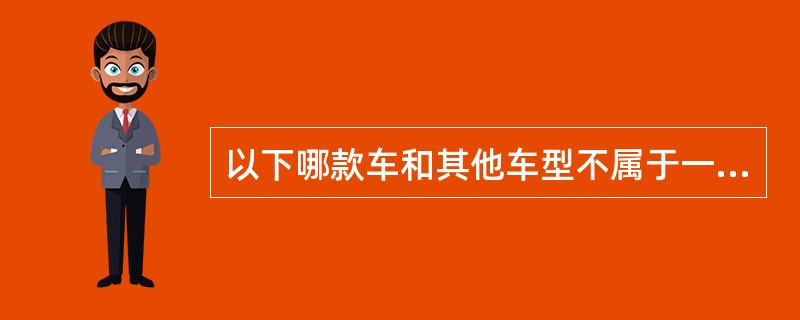 以下哪款车和其他车型不属于一...